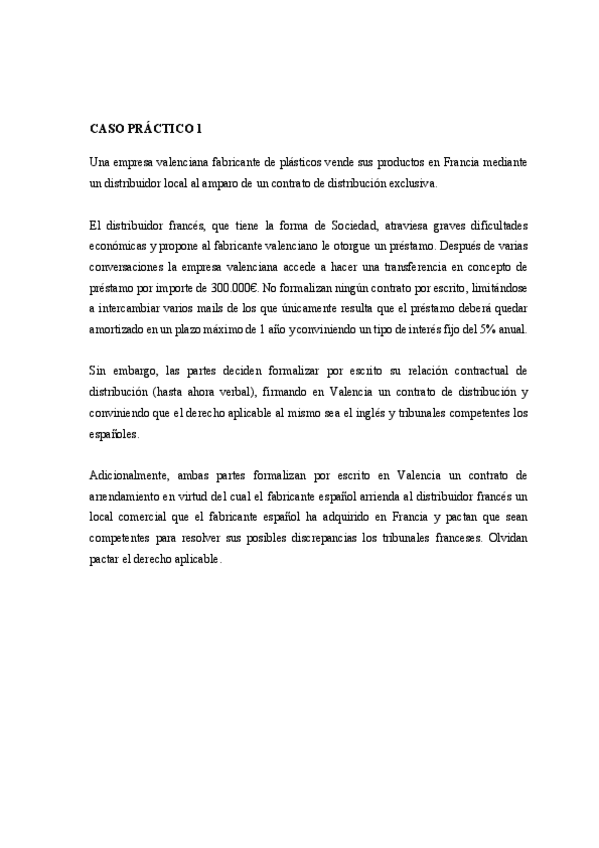 CASO PRÁCTICO 1

Una empresa valenciana fabricante de plásticos vende sus productos en Francia mediante un distribuidor local al amparo de un contrato de distribución exclusiva.

El distribuidor francés, que tiene la forma de Sociedad, atraviesa graves dificultades económicas y propone al fabricante valenciano le otorgue un préstamo. Después de varias conversaciones la empresa valenciana accede a hacer una transferencia en concepto de préstamo por importe de 300.000€. No formalizan ningún contrato por escrito, limitándose a intercambiar varios mails de los que únicamente resulta que el préstamo deberá quedar amortizado en un plazo máximo de 1 año y conviniendo un tipo de interés fijo del 5% anual.

Sin embargo, las partes deciden formalizar por escrito su relación contractual de distribución (hasta ahora verbal), firmando en Valencia un contrato de distribución y conviniendo que el derecho aplicable al mismo sea el inglés y tribunales competentes los españoles.

Adicionalmente, ambas partes formalizan por escrito en Valencia un contrato de arrendamiento en virtud del cual el fabricante español arrienda al distribuidor francés un local comercial que el fabricante español ha adquirido en Francia y pactan que sean competentes para resolver sus posibles discrepancias los tribunales franceses. Olvidan pactar el derecho aplicable.